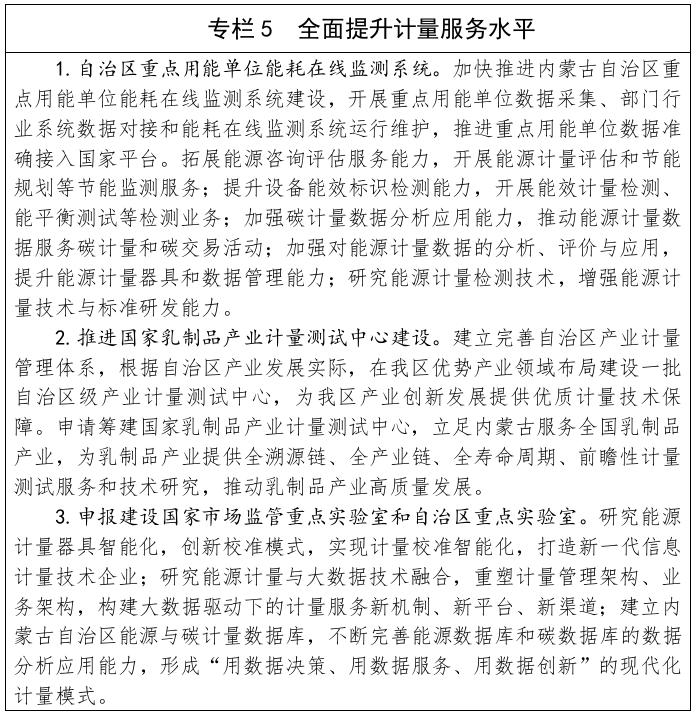 专栏 5　全面提升计量服务水平

1. 自治区重点用能单位能耗在线监测系统。加快推进内蒙古自治区重点用能单位能耗在线监测系统建设，开展重点用能单位数据采集、部门行业系统数据对接和能耗在线监测系统运行维护，推进重点用能单位数据准确接入国家平台。拓展能源咨询评估服务能力，开展能源计量评估和节能规划等节能监测服务；提升设备能效标识检测能力，开展能效计量检测、能平衡测试等检测业务；加强碳计量数据分析应用能力，推动能源计量数据服务碳计量和碳交易活动；加强对能源计量数据的分析、评价与应用，提升能源计量器具和数据管理能力；研究能源计量检测技术，增强能源计量技术与标准研发能力。

2. 推进国家乳制品产业计量测试中心建设。建立完善自治区产业计量管理体系，根据自治区产业发展实际，在我区优势产业领域布局建设一批自治区级产业计量测试中心，为我区产业创新发展提供优质计量技术保障。申请筹建国家乳制品产业计量测试中心，立足内蒙古服务全国乳制品产业，为乳制品产业提供全溯源链、全产业链、全寿命周期、前瞻性计量测试服务和技术研究，推动乳制品产业高质量发展。

3. 申报建设国家市场监管重点实验室和自治区重点实验室。研究能源计量器具智能化，创新校准模式，实现计量校准智能化，打造新一代信息计量技术企业；研究能源计量与大数据技术融合，重塑计量管理架构、业务架构，构建大数据驱动下的计量服务新机制、新平台、新渠道；建立内蒙古自治区能源与碳计量数据库，不断完善能源数据库和碳数据库的数据分析应用能力，形成“用数据决策、用数据服务、用数据创新”的现代化计量模式。